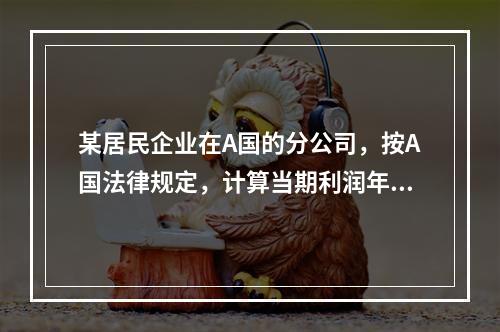 某居民企业在A国的分公司，按A国法律规定，计算当期利润年...